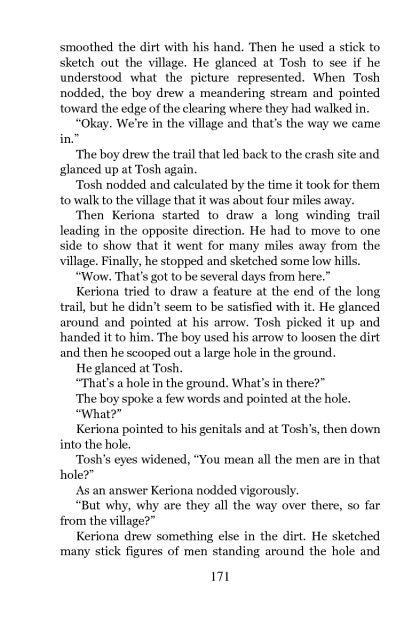 smoothed the dirt with his hand. Then he used a stick to sketch out the village. He glanced at Tosh to see if he understood what the picture represented. When Tosh nodded, the boy drew a meandering stream and pointed toward the edge of the clearing where they had walked in.

"Okay. We're in the village and that's the way we came in."

The boy drew the trail that led back to the crash site and glanced up at Tosh again.

Tosh nodded and calculated by the time it took for them to walk to the village that it was about four miles away.

Then Keriona started to draw a long winding trail leading in the opposite direction. He had to move to one side to show that it went for many miles away from the village. Finally, he stopped and sketched some low hills.

"Wow. That's got to be several days from here."

Keriona tried to draw a feature at the end of the long trail, but he didn't seem to be satisfied with it. He glanced around and pointed at his arrow. Tosh picked it up and handed it to him. The boy used his arrow to loosen the dirt and then he scooped out a large hole in the ground.

He glanced at Tosh.

"That's a hole in the ground. What's in there?"

The boy spoke a few words and pointed at the hole.

"What?"

Keriona pointed to his genitals and at Tosh's, then down into the hole.

Tosh's eyes widened, "You mean all the men are in that hole?"

As an answer Keriona nodded vigorously.

"But why, why are they all the way over there, so far from the village?"

Keriona drew something else in the dirt. He sketched many stick figures of men standing around the hole and

171